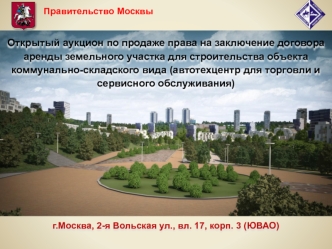 Правительство Москвы

Открытый аукцион по продаже права на заключение договора аренды земельного участка для строительства объекта коммунально-складского вида (автотехцентр для торговли и сервисного обслуживания)

г.Москва, 2-я Вольская ул., вл. 17, корп. 3 (ЮВАО)